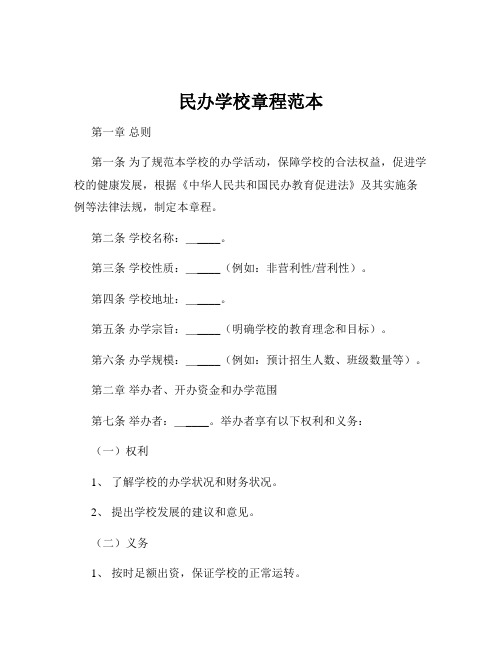 民办学校章程范本

第一章 总则

第一条 为了规范本学校的办学活动，保障学校的合法权益，促进学校的健康发展，根据《中华人民共和国民办教育促进法》及其实施条例等法律法规，制定本章程。

第二条 学校名称：______。

第三条 学校性质：______（例如：非营利性/营利性）。

第四条 学校地址：______。

第五条 办学宗旨：______（明确学校的教育理念和目标）。

第六条 办学规模：______（例如：预计招生人数、班级数量等）。

第二章 举办者、开办资金和办学范围

第七条 举办者：______。举办者享有以下权利和义务：

（一）权利

1、 了解学校的办学状况和财务状况。

2、 提出学校发展的建议和意见。

（二）义务

1、 按时足额出资，保证学校的正常运转。